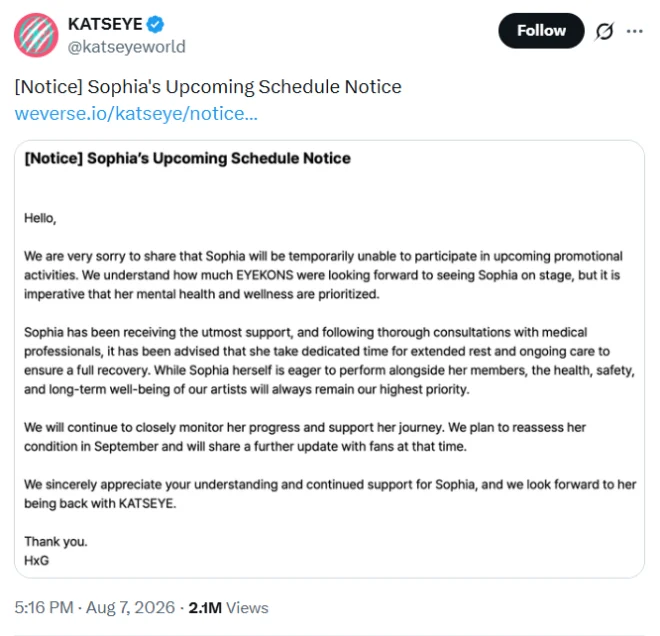 KATSEYE
@katseyeworld

Follow

[Notice] Sophia's Upcoming Schedule Notice
weverse.io/katseye/notice...

[Notice] Sophia's Upcoming Schedule Notice

Hello,

We are very sorry to share that Sophia will be temporarily unable to participate in upcoming promotional activities. We understand how much EYEKONS were looking forward to seeing Sophia on stage, but it is imperative that her mental health and wellness are prioritized.

Sophia has been receiving the utmost support, and following thorough consultations with medical professionals, it has been advised that she take dedicated time for extended rest and ongoing care to ensure a full recovery. While Sophia herself is eager to perform alongside her members, the health, safety, and long-term well-being of our artists will always remain our highest priority.

We will continue to closely monitor her progress and support her journey. We plan to reassess her condition in September and will share a further update with fans at that time.

We sincerely appreciate your understanding and continued support for Sophia, and we look forward to her being back with KATSEYE.

Thank you.
HxG

5:16 PM · Aug 7, 2026 · 2.1M Views